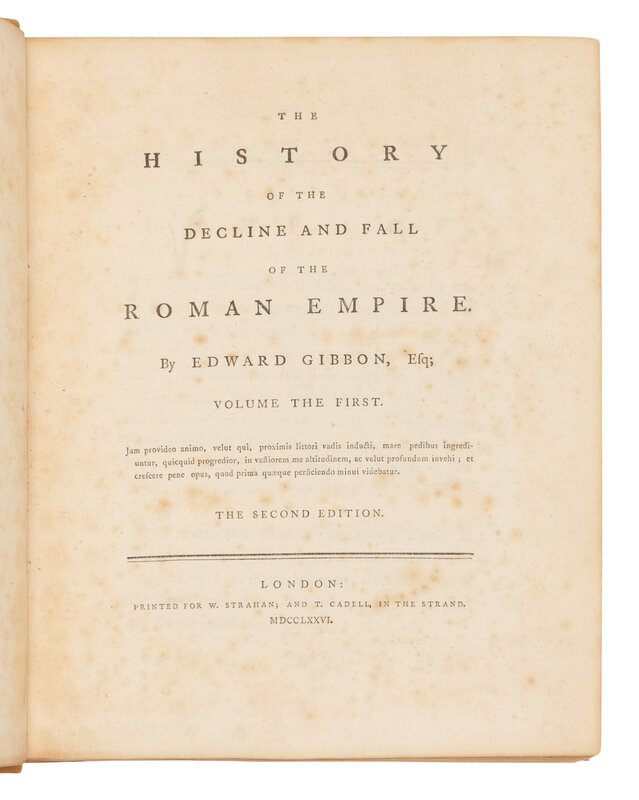 THE

HISTORY

OF THE

DECLINE AND FALL

OF THE

ROMAN EMPIRE.

By EDWARD GIBBON, Esq;

VOLUME THE FIRST.

Jam provideo animo, velut qui, proximis littori vadis inducti, mare pedibus ingrediuntur, quicquid progredior, in vastiorem me altitudinem, ac velut profundum invehi; et crescere pene opus, quod prima quæque perficiendo minui videbatur.

THE SECOND EDITION.

LONDON:
PRINTED FOR W. STRAHAN; AND T. CADELL, IN THE STRAND.
MDCCLXXVI.